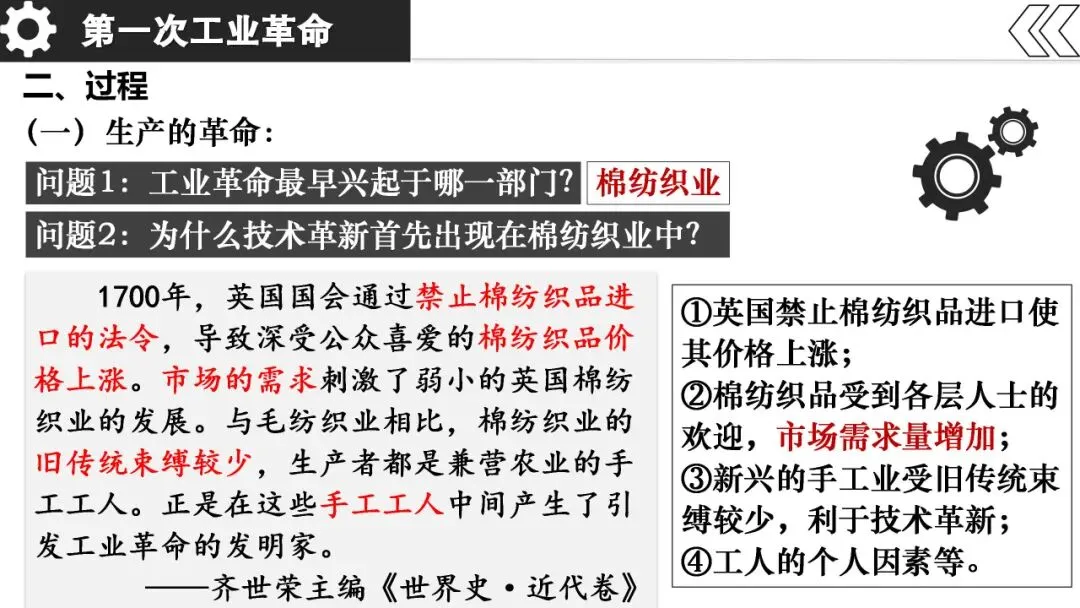 第一次工业革命

二、过程

（一）生产的革命：

问题1：工业革命最早兴起于哪一部门？ 棉纺织业

问题2：为什么技术革新首先出现在棉纺织业中？

1700年，英国国会通过禁止棉纺织品进口的法令，导致深受公众喜爱的棉纺织品价格上涨。市场的需求刺激了弱小的英国棉纺织业的发展。与毛纺织业相比，棉纺织业的旧传统束缚较少，生产者都是兼营农业的手工工人。正是在这些手工工人中间产生了引发工业革命的发明家。

——齐世荣主编《世界史·近代卷》

①英国禁止棉纺织品进口使其价格上涨；
②棉纺织品受到各层人士的欢迎，市场需求量增加；
③新兴的手工业受旧传统束缚较少，利于技术革新；
④工人的个人因素等。